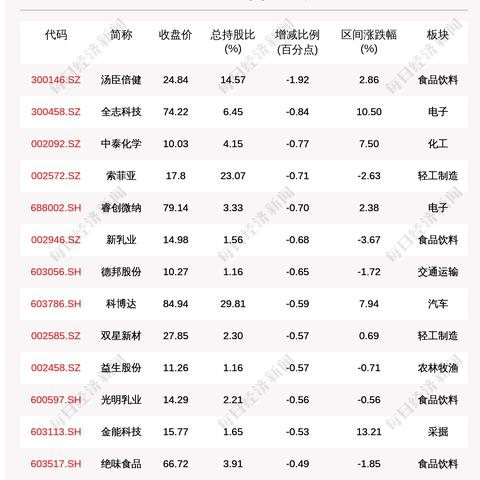 | 代码 | 简称 | 收盘价 | 总持股比(%) | 增减比例(百分点) | 区间涨跌幅(%) | 板块 |
|---|---|---|---|---|---|---|
| 300146.SZ | 汤臣倍健 | 24.84 | 14.57 | -1.92 | 2.86 | 食品饮料 |
| 300458.SZ | 全志科技 | 74.22 | 6.45 | -0.84 | 10.50 | 电子 |
| 002092.SZ | 中泰化学 | 10.03 | 4.15 | -0.77 | 7.50 | 化工 |
| 002572.SZ | 索菲亚 | 17.8 | 23.07 | -0.71 | -2.63 | 轻工制造 |
| 688002.SH | 睿创微纳 | 79.14 | 3.33 | -0.70 | 2.38 | 电子 |
| 002946.SZ | 新乳业 | 14.98 | 1.56 | -0.68 | -3.67 | 食品饮料 |
| 603056.SH | 德邦股份 | 10.27 | 1.16 | -0.65 | -1.72 | 交通运输 |
| 603786.SH | 科博达 | 84.94 | 29.81 | -0.59 | 7.94 | 汽车 |
| 002585.SZ | 双星新材 | 27.85 | 2.30 | -0.57 | 0.69 | 轻工制造 |
| 002458.SZ | 益生股份 | 11.26 | 1.16 | -0.57 | -0.71 | 农林牧渔 |
| 600597.SH | 光明乳业 | 14.29 | 2.21 | -0.56 | -0.56 | 食品饮料 |
| 603113.SH | 金能科技 | 15.77 | 1.65 | -0.53 | 13.21 | 采掘 |
| 603517.SH | 绝味食品 | 66.72 | 3.91 | -0.49 | -1.85 | 食品饮料 |

每日经济新闻